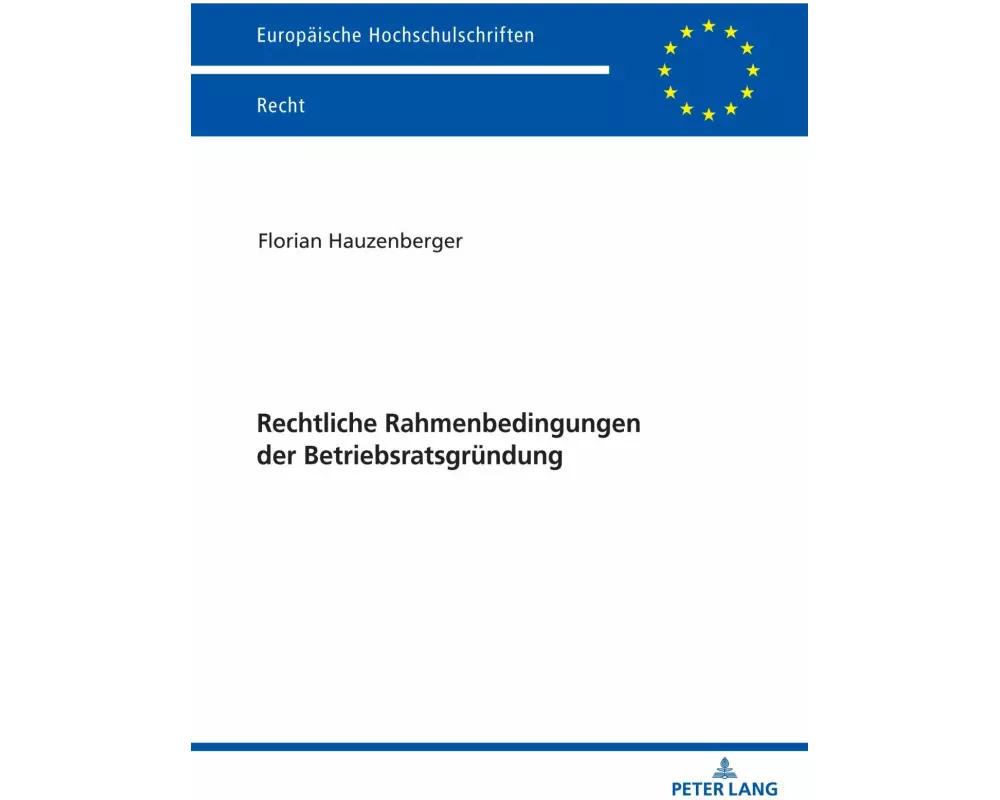 Europäische Hochschulschriften

Recht

Florian Hauzenberger

Rechtliche Rahmenbedingungen der Betriebsratsgründung

PETER LANG